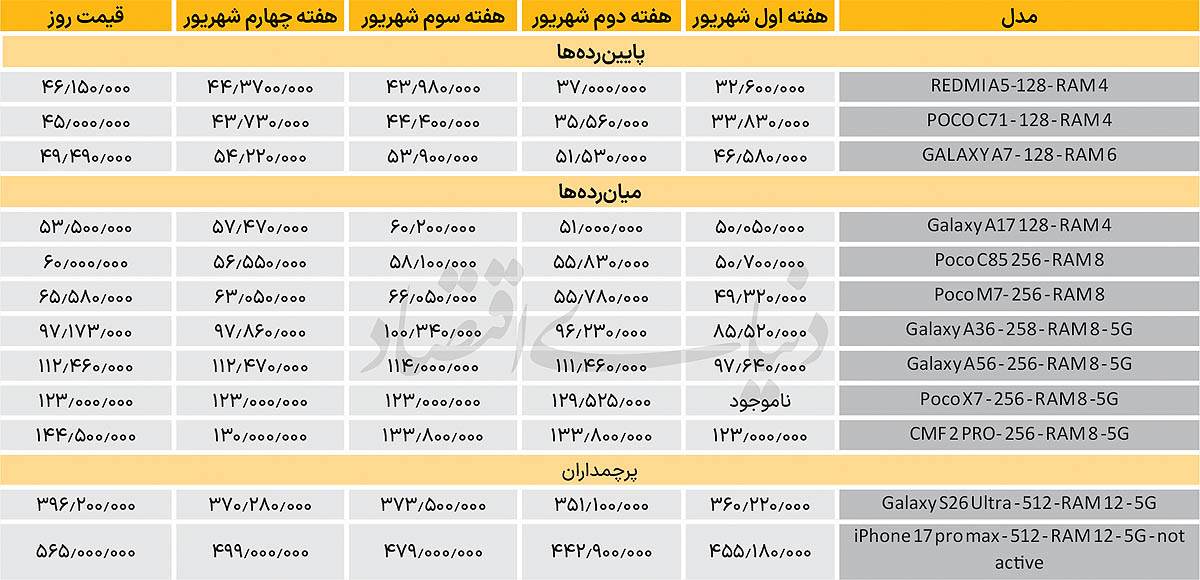 | مدل | هفته اول شهریور | هفته دوم شهریور | هفته سوم شهریور | هفته چهارم شهریور | قیمت روز |
|---|---|---|---|---|---|
| پایین‌رده‌ها | | | | | |
| REDMI A5 - 128 - RAM 4 | ۳۲/۶۰۰/۰۰۰ | ۳۷/۰۰۰/۰۰۰ | ۴۳/۹۸۰/۰۰۰ | ۴۴/۳۷۰۰/۰۰۰ | ۴۶/۱۵۰/۰۰۰ |
| POCO C71 - 128 - RAM 4 | ۳۳/۸۳۰/۰۰۰ | ۳۵/۵۶۰/۰۰۰ | ۴۴/۴۰۰/۰۰۰ | ۴۳/۷۳۰/۰۰۰ | ۴۵/۰۰۰/۰۰۰ |
| GALAXY A7 - 128 - RAM 6 | ۴۶/۵۸۰/۰۰۰ | ۵۱/۵۳۰/۰۰۰ | ۵۳/۹۰۰/۰۰۰ | ۵۴/۲۲۰/۰۰۰ | ۴۹/۴۹۰/۰۰۰ |
| میان‌رده‌ها | | | | | |
| Galaxy A17 128 - RAM 4 | ۵۰/۰۵۰/۰۰۰ | ۵۱/۰۰۰/۰۰۰ | ۶۰/۲۰۰/۰۰۰ | ۵۷/۴۷۰/۰۰۰ | ۵۳/۵۰۰/۰۰۰ |
| Poco C85 256 - RAM 8 | ۵۰/۷۰۰/۰۰۰ | ۵۵/۸۳۰/۰۰۰ | ۵۸/۱۰۰/۰۰۰ | ۵۶/۵۵۰/۰۰۰ | ۶۰/۰۰۰/۰۰۰ |
| Poco M7 - 256 - RAM 8 | ۴۹/۳۲۰/۰۰۰ | ۵۵/۷۸۰/۰۰۰ | ۶۶/۰۵۰/۰۰۰ | ۶۳/۰۵۰/۰۰۰ | ۶۵/۵۸۰/۰۰۰ |
| Galaxy A36 - 258 - RAM 8 - 5G | ۸۵/۵۲۰/۰۰۰ | ۹۶/۲۳۰/۰۰۰ | ۱۰۰/۳۴۰/۰۰۰ | ۹۷/۸۶۰/۰۰۰ | ۹۷/۱۷۳/۰۰۰ |
| Galaxy A56 - 256 - RAM 8 - 5G | ۹۷/۶۴۰/۰۰۰ | ۱۱۱/۴۶۰/۰۰۰ | ۱۱۴/۰۰۰/۰۰۰ | ۱۱۲/۴۷۰/۰۰۰ | ۱۱۲/۴۶۰/۰۰۰ |
| Poco X7 - 256 - RAM 8 - 5G | ناموجود | ۱۲۹/۵۲۵/۰۰۰ | ۱۲۳/۰۰۰/۰۰۰ | ۱۲۳/۰۰۰/۰۰۰ | ۱۲۳/۰۰۰/۰۰۰ |
| CMF 2 PRO - 256 - RAM 8 - 5G | ۱۲۳/۰۰۰/۰۰۰ | ۱۳۳/۸۰۰/۰۰۰ | ۱۳۳/۸۰۰/۰۰۰ | ۱۳۰/۰۰۰/۰۰۰ | ۱۴۴/۵۰۰/۰۰۰ |
| پرچمداران | | | | | |
| Galaxy S26 Ultra - 512 - RAM 12 - 5G | ۳۶۰/۲۲۰/۰۰۰ | ۳۵۱/۱۰۰/۰۰۰ | ۳۷۳/۵۰۰/۰۰۰ | ۳۷۰/۲۸۰/۰۰۰ | ۳۹۶/۲۰۰/۰۰۰ |
| iPhone 17 pro max - 512 - RAM 12 - 5G - not active | ۴۵۵/۱۸۰/۰۰۰ | ۴۴۲/۹۰۰/۰۰۰ | ۴۷۹/۰۰۰/۰۰۰ | ۴۹۹/۰۰۰/۰۰۰ | ۵۶۵/۰۰۰/۰۰۰ |

دنیای اقتصاد